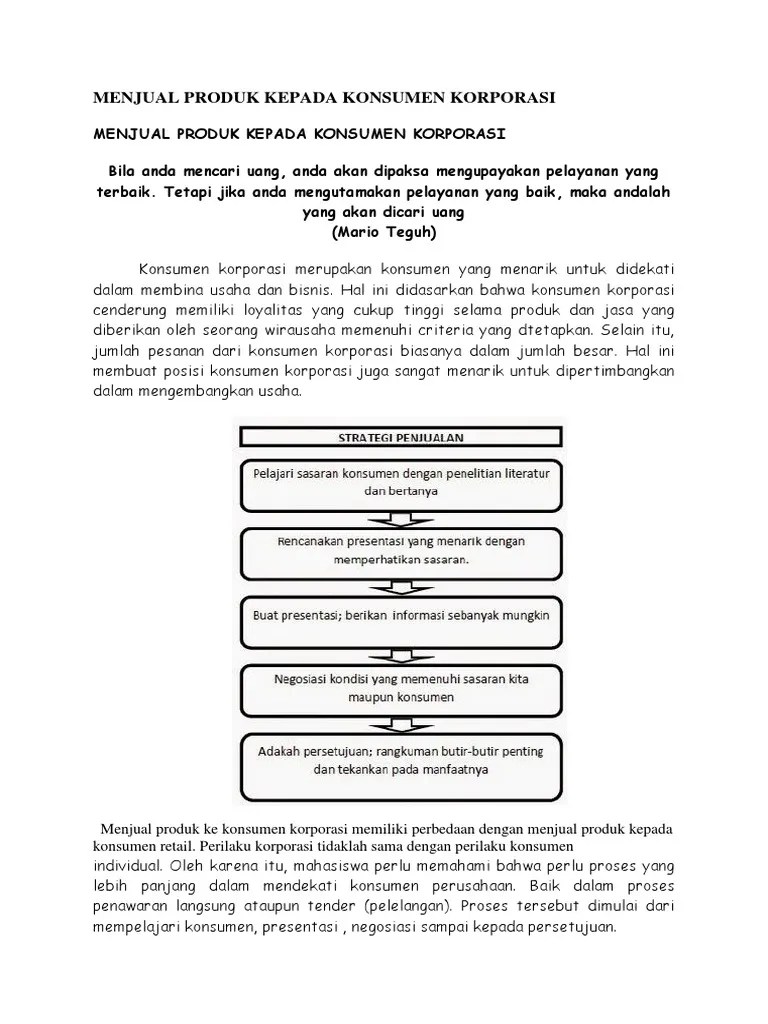 MENJUAL PRODUK KEPADA KONSUMEN KORPORASI

MENJUAL PRODUK KEPADA KONSUMEN KORPORASI

Bila anda mencari uang, anda akan dipaksa mengupayakan pelayanan yang terbaik. Tetapi jika anda mengutamakan pelayanan yang baik, maka andalah yang akan dicari uang
(Mario Teguh)

Konsumen korporasi merupakan konsumen yang menarik untuk didekati dalam membina usaha dan bisnis. Hal ini didasarkan bahwa konsumen korporasi cenderung memiliki loyalitas yang cukup tinggi selama produk dan jasa yang diberikan oleh seorang wirausaha memenuhi criteria yang dtetapkan. Selain itu, jumlah pesanan dari konsumen korporasi biasanya dalam jumlah besar. Hal ini membuat posisi konsumen korporasi juga sangat menarik untuk dipertimbangkan dalam mengembangkan usaha.

STRATEGI PENJUALAN

Pelajari sasaran konsumen dengan penelitian literatur dan bertanya

Rencanakan presentasi yang menarik dengan memperhatikan sasaran.

Buat presentasi; berikan informasi sebanyak mungkin

Negosiasi kondisi yang memenuhi sasaran kita maupun konsumen

Adakah persetujuan; rangkuman butir-butir penting dan tekankan pada manfaatnya

Menjual produk ke konsumen korporasi memiliki perbedaan dengan menjual produk kepada konsumen retail. Perilaku korporasi tidaklah sama dengan perilaku konsumen individual. Oleh karena itu, mahasiswa perlu memahami bahwa perlu proses yang lebih panjang dalam mendekati konsumen perusahaan. Baik dalam proses penawaran langsung ataupun tender (pelelangan). Proses tersebut dimulai dari mempelajari konsumen, presentasi , negosiasi sampai kepada persetujuan.